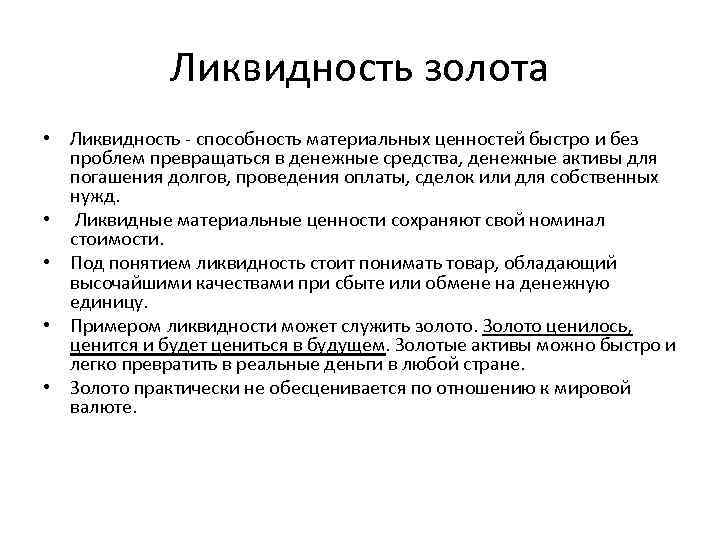 Ликвидность золота

• Ликвидность - способность материальных ценностей быстро и без проблем превращаться в денежные средства, денежные активы для погашения долгов, проведения оплаты, сделок или для собственных нужд.

• Ликвидные материальные ценности сохраняют свой номинал стоимости.

• Под понятием ликвидность стоит понимать товар, обладающий высочайшими качествами при сбыте или обмене на денежную единицу.

• Примером ликвидности может служить золото. Золото ценилось, ценится и будет цениться в будущем. Золотые активы можно быстро и легко превратить в реальные деньги в любой стране.

• Золото практически не обесценивается по отношению к мировой валюте.